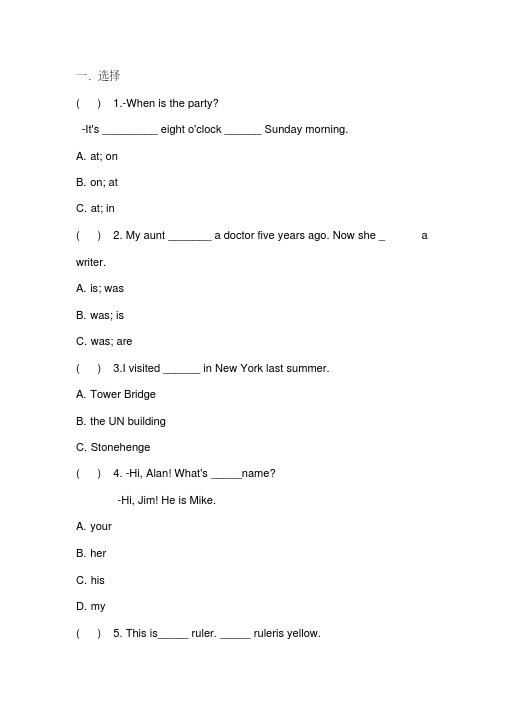 一. 选择

( ) 1.-When is the party?

-It's _________ eight o'clock ______ Sunday morning.

A. at; on

B. on; at

C. at; in

( ) 2. My aunt _______ a doctor five years ago. Now she _ a writer.

A. is; was

B. was; is

C. was; are

( ) 3.I visited ______ in New York last summer.

A. Tower Bridge

B. the UN building

C. Stonehenge

( ) 4. -Hi, Alan! What's _____name?

-Hi, Jim! He is Mike.

A. your

B. her

C. his

D. my

( ) 5. This is_____ ruler. _____ ruleris yellow.